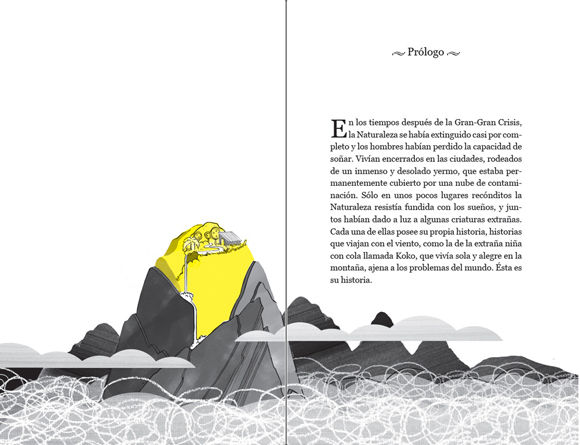 Prólogo

En los tiempos después de la Gran-Gran Crisis, la Naturaleza se había extinguido casi por completo y los hombres habían perdido la capacidad de soñar. Vivían encerrados en las ciudades, rodeados de un inmenso y desolado yermo, que estaba permanentemente cubierto por una nube de contaminación. Sólo en unos pocos lugares recónditos la Naturaleza resistía fundida con los sueños, y juntos habían dado a luz a algunas criaturas extrañas. Cada una de ellas posee su propia historia, historias que viajan con el viento, como la de la extraña niña con cola llamada Koko, que vivía sola y alegre en la montaña, ajena a los problemas del mundo. Ésta es su historia.